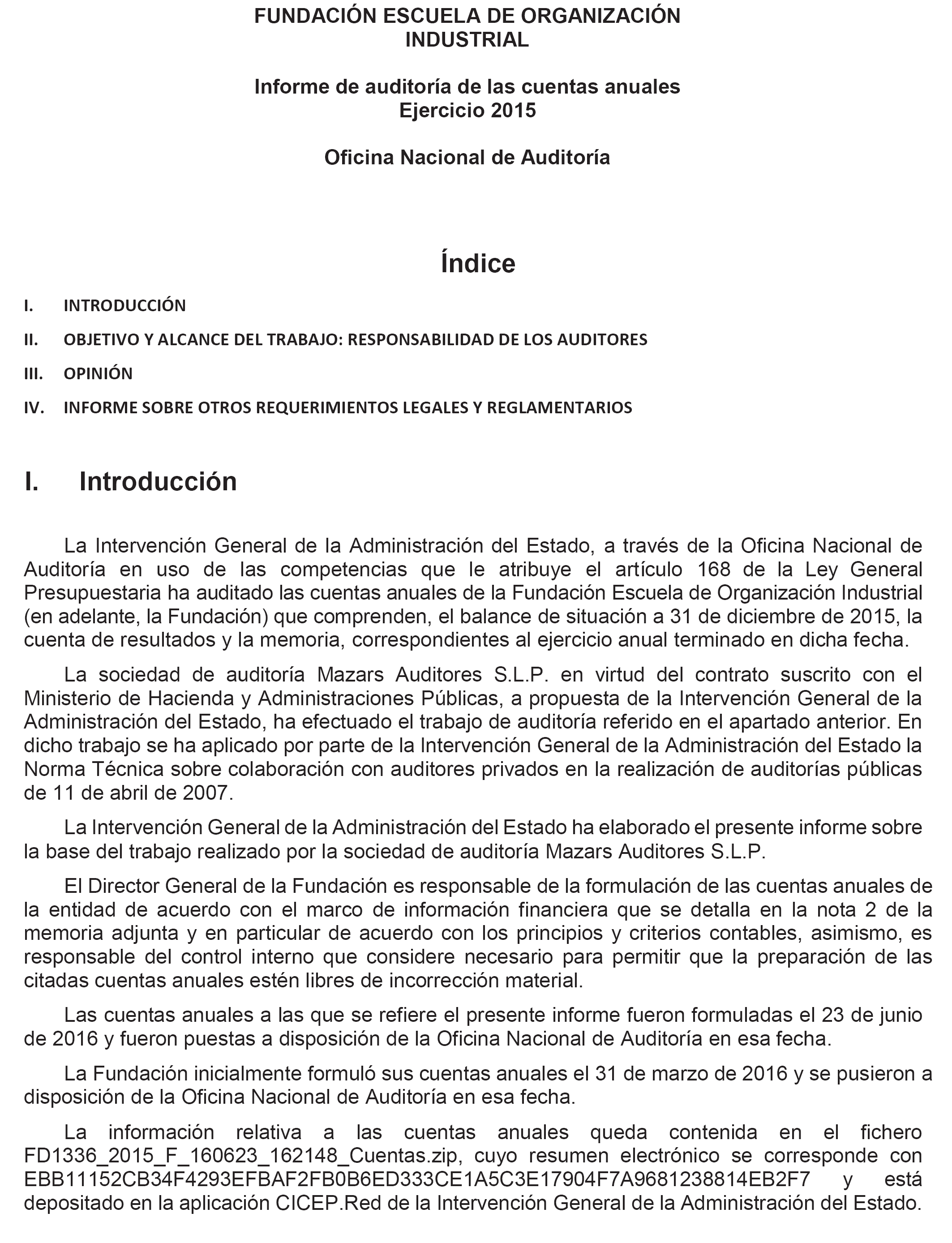 FUNDACIÓN ESCUELA DE ORGANIZACIÓN INDUSTRIAL

Informe de auditoría de las cuentas anuales
Ejercicio 2015

Oficina Nacional de Auditoría

Índice

I. INTRODUCCIÓN

II. OBJETIVO Y ALCANCE DEL TRABAJO: RESPONSABILIDAD DE LOS AUDITORES

III. OPINIÓN

IV. INFORME SOBRE OTROS REQUERIMIENTOS LEGALES Y REGLAMENTARIOS

I. Introducción

La Intervención General de la Administración del Estado, a través de la Oficina Nacional de Auditoría en uso de las competencias que le atribuye el artículo 168 de la Ley General Presupuestaria ha auditado las cuentas anuales de la Fundación Escuela de Organización Industrial (en adelante, la Fundación) que comprenden, el balance de situación a 31 de diciembre de 2015, la cuenta de resultados y la memoria, correspondientes al ejercicio anual terminado en dicha fecha.

La sociedad de auditoría Mazars Auditores S.L.P. en virtud del contrato suscrito con el Ministerio de Hacienda y Administraciones Públicas, a propuesta de la Intervención General de la Administración del Estado, ha efectuado el trabajo de auditoría referido en el apartado anterior. En dicho trabajo se ha aplicado por parte de la Intervención General de la Administración del Estado la Norma Técnica sobre colaboración con auditores privados en la realización de auditorías públicas de 11 de abril de 2007.

La Intervención General de la Administración del Estado ha elaborado el presente informe sobre la base del trabajo realizado por la sociedad de auditoría Mazars Auditores S.L.P.

El Director General de la Fundación es responsable de la formulación de las cuentas anuales de la entidad de acuerdo con el marco de información financiera que se detalla en la nota 2 de la memoria adjunta y en particular de acuerdo con los principios y criterios contables, asimismo, es responsable del control interno que considere necesario para permitir que la preparación de las citadas cuentas anuales estén libres de incorrección material.

Las cuentas anuales a las que se refiere el presente informe fueron formuladas el 23 de junio de 2016 y fueron puestas a disposición de la Oficina Nacional de Auditoría en esa fecha.

La Fundación inicialmente formuló sus cuentas anuales el 31 de marzo de 2016 y se pusieron a disposición de la Oficina Nacional de Auditoría en esa fecha.

La información relativa a las cuentas anuales queda contenida en el fichero FD1336_2015_F_160623_162148_Cuentas.zip, cuyo resumen electrónico se corresponde con EBB11152CB34F4293EFBAF2FB0B6ED333CE1A5C3E17904F7A9681238814EB2F7 y está depositado en la aplicación CICEP.Red de la Intervención General de la Administración del Estado.